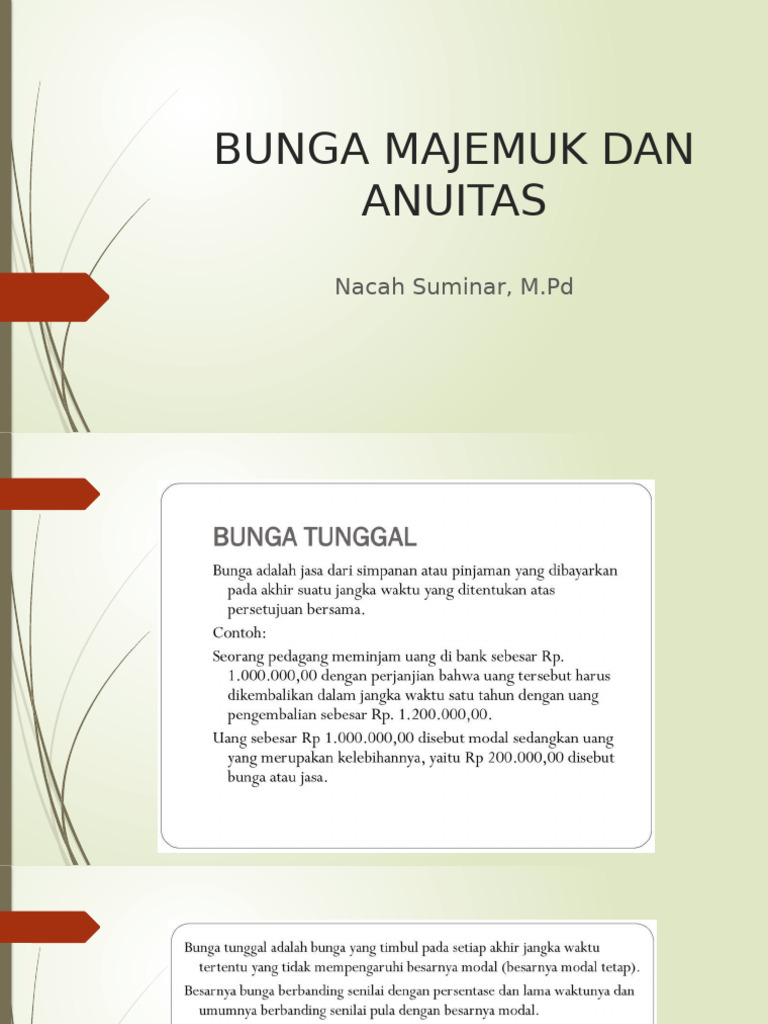 BUNGA MAJEMUK DAN ANUITAS

Nacah Suminar, M.Pd

BUNGA TUNGGAL

Bunga adalah jasa dari simpanan atau pinjaman yang dibayarkan pada akhir suatu jangka waktu yang ditentukan atas persetujuan bersama.

Contoh:

Seorang pedagang meminjam uang di bank sebesar Rp. 1.000.000,00 dengan perjanjian bahwa uang tersebut harus dikembalikan dalam jangka waktu satu tahun dengan uang pengembalian sebesar Rp. 1.200.000,00.

Uang sebesar Rp 1.000.000,00 disebut modal sedangkan uang yang merupakan kelebihannya, yaitu Rp 200.000,00 disebut bunga atau jasa.

Bunga tunggal adalah bunga yang timbul pada setiap akhir jangka waktu tertentu yang tidak mempengaruhi besarnya modal (besarnya modal tetap).

Besarnya bunga berbanding senilai dengan persentase dan lama waktunya dan umumnya berbanding senilai pula dengan besarnya modal.